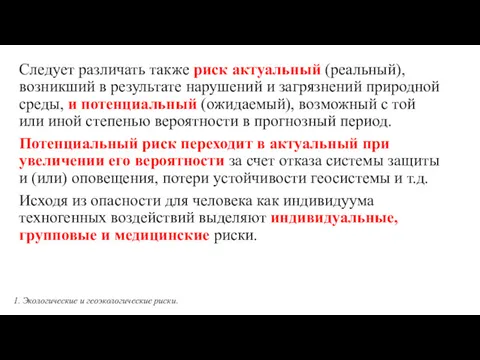 Следует различать также риск актуальный (реальный), возникший в результате нарушений и загрязнений природной среды, и потенциальный (ожидаемый), возможный с той или иной степенью вероятности в прогнозный период.

Потенциальный риск переходит в актуальный при увеличении его вероятности за счет отказа системы защиты и (или) оповещения, потери устойчивости геосистемы и т.д.

Исходя из опасности для человека как индивидуума техногенных воздействий выделяют индивидуальные, групповые и медицинские риски.

1. Экологические и геоэкологические риски.